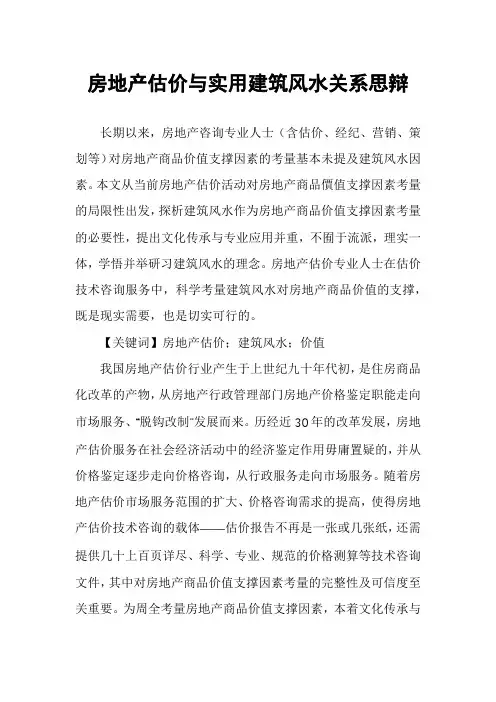 房地产估价与实用建筑风水关系思辩

长期以来，房地产咨询专业人士（含估价、经纪、营销、策划等）对房地产商品价值支撑因素的考量基本未提及建筑风水因素。本文从当前房地产估价活动对房地产商品價值支撑因素考量的局限性出发，探析建筑风水作为房地产商品价值支撑因素考量的必要性，提出文化传承与专业应用并重，不囿于流派，理实一体，学悟并举研习建筑风水的理念。房地产估价专业人士在估价技术咨询服务中，科学考量建筑风水对房地产商品价值的支撑，既是现实需要，也是切实可行的。

【关键词】房地产估价；建筑风水；价值

我国房地产估价行业产生于上世纪九十年代初，是住房商品化改革的产物，从房地产行政管理部门房地产价格鉴定职能走向市场服务、“脱钩改制”发展而来。历经近 30 年的改革发展，房地产估价服务在社会经济活动中的经济鉴定作用毋庸置疑的，并从价格鉴定逐步走向价格咨询，从行政服务走向市场服务。随着房地产估价市场服务范围的扩大、价格咨询需求的提高，使得房地产估价技术咨询的载体——估价报告不再是一张或几张纸，还需提供几十上百页详尽、科学、专业、规范的价格测算等技术咨询文件，其中对房地产商品价值支撑因素考量的完整性及可信度至关重要。为周全考量房地产商品价值支撑因素，本着文化传承与